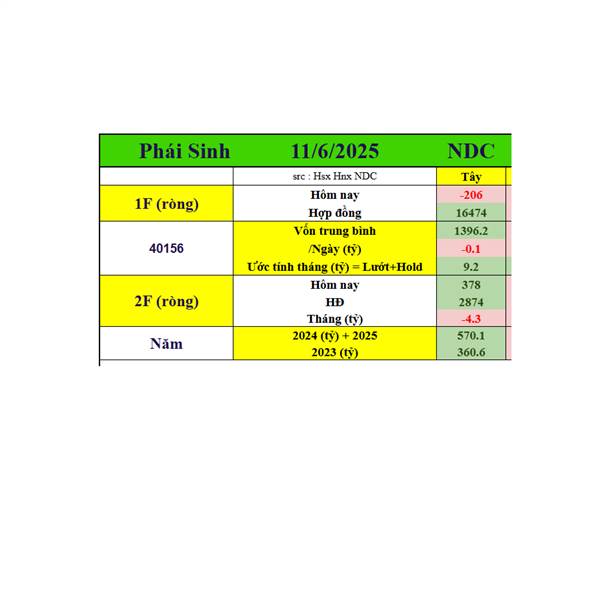 | Phái Sinh | 11/6/2025 | NDC |
|---|---|---|
| | src : Hsx Hnx NDC | Tây |
| 1F (ròng) | Hôm nay | -206 |
| | Hợp đồng | 16474 |
| 40156 | Vốn trung bình | 1396.2 |
| | /Ngày (tỷ) | -0.1 |
| | Ước tính tháng (tỷ) = Lướt+Hold | 9.2 |
| 2F (ròng) | Hôm nay | 378 |
| | HĐ | 2874 |
| | Tháng (tỷ) | -4.3 |
| Năm | 2024 (tỷ) + 2025 | 570.1 |
| | 2023 (tỷ) | 360.6 |